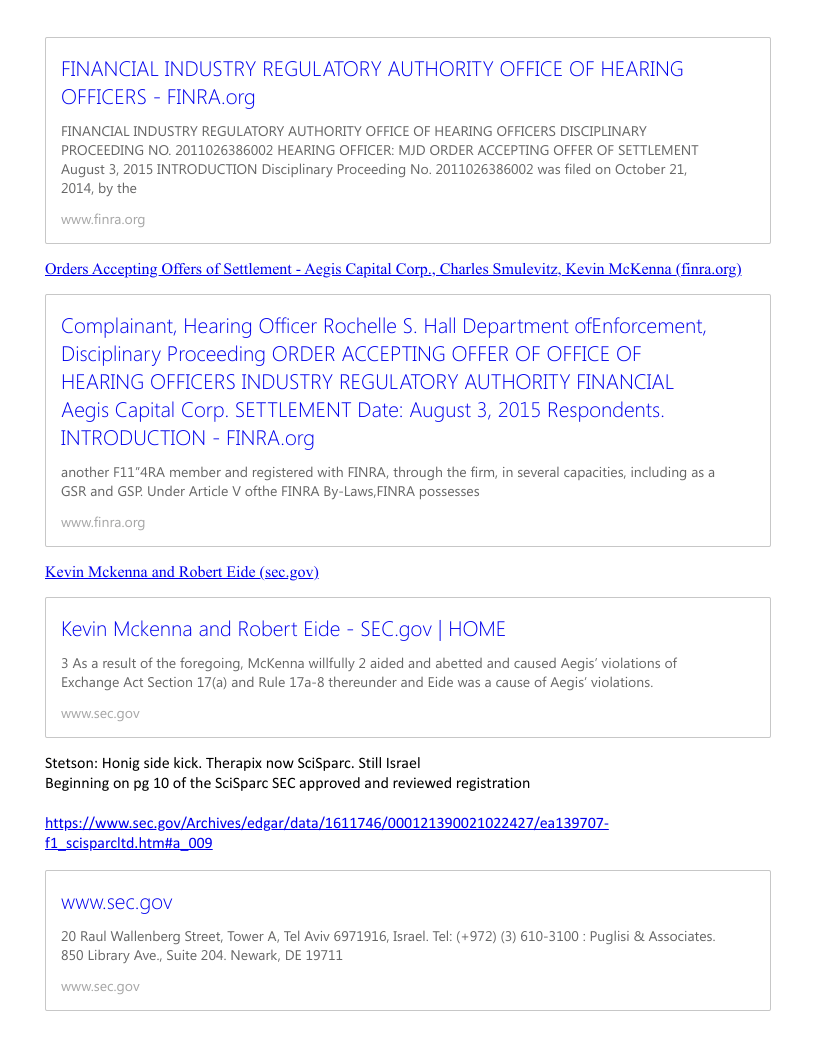 FINANCIAL INDUSTRY REGULATORY AUTHORITY OFFICE OF HEARING OFFICERS - FINRA.org

FINANCIAL INDUSTRY REGULATORY AUTHORITY OFFICE OF HEARING OFFICERS DISCIPLINARY PROCEEDING NO. 2011026386002 HEARING OFFICER: MJD ORDER ACCEPTING OFFER OF SETTLEMENT August 3, 2015 INTRODUCTION Disciplinary Proceeding No. 2011026386002 was filed on October 21, 2014, by the

www.finra.org

Orders Accepting Offers of Settlement - Aegis Capital Corp., Charles Smulevitz, Kevin McKenna (finra.org)

Complainant, Hearing Officer Rochelle S. Hall Department ofEnforcement, Disciplinary Proceeding ORDER ACCEPTING OFFER OF OFFICE OF HEARING OFFICERS INDUSTRY REGULATORY AUTHORITY FINANCIAL Aegis Capital Corp. SETTLEMENT Date: August 3, 2015 Respondents. INTRODUCTION - FINRA.org

another F11"4RA member and registered with FINRA, through the firm, in several capacities, including as a GSR and GSP. Under Article V ofthe FINRA By-Laws,FINRA possesses

www.finra.org

Kevin Mckenna and Robert Eide (sec.gov)

Kevin Mckenna and Robert Eide - SEC.gov | HOME

3 As a result of the foregoing, McKenna willfully 2 aided and abetted and caused Aegis' violations of Exchange Act Section 17(a) and Rule 17a-8 thereunder and Eide was a cause of Aegis' violations.

www.sec.gov

Stetson: Honig side kick. Therapix now SciSparc. Still Israel
Beginning on pg 10 of the SciSparc SEC approved and reviewed registration

https://www.sec.gov/Archives/edgar/data/1611746/000121390021022427/ea139707-f1_scisparcltd.htm#a_009

www.sec.gov

20 Raul Wallenberg Street, Tower A, Tel Aviv 6971916, Israel. Tel: (+972) (3) 610-3100 : Puglisi & Associates. 850 Library Ave., Suite 204. Newark, DE 19711

www.sec.gov